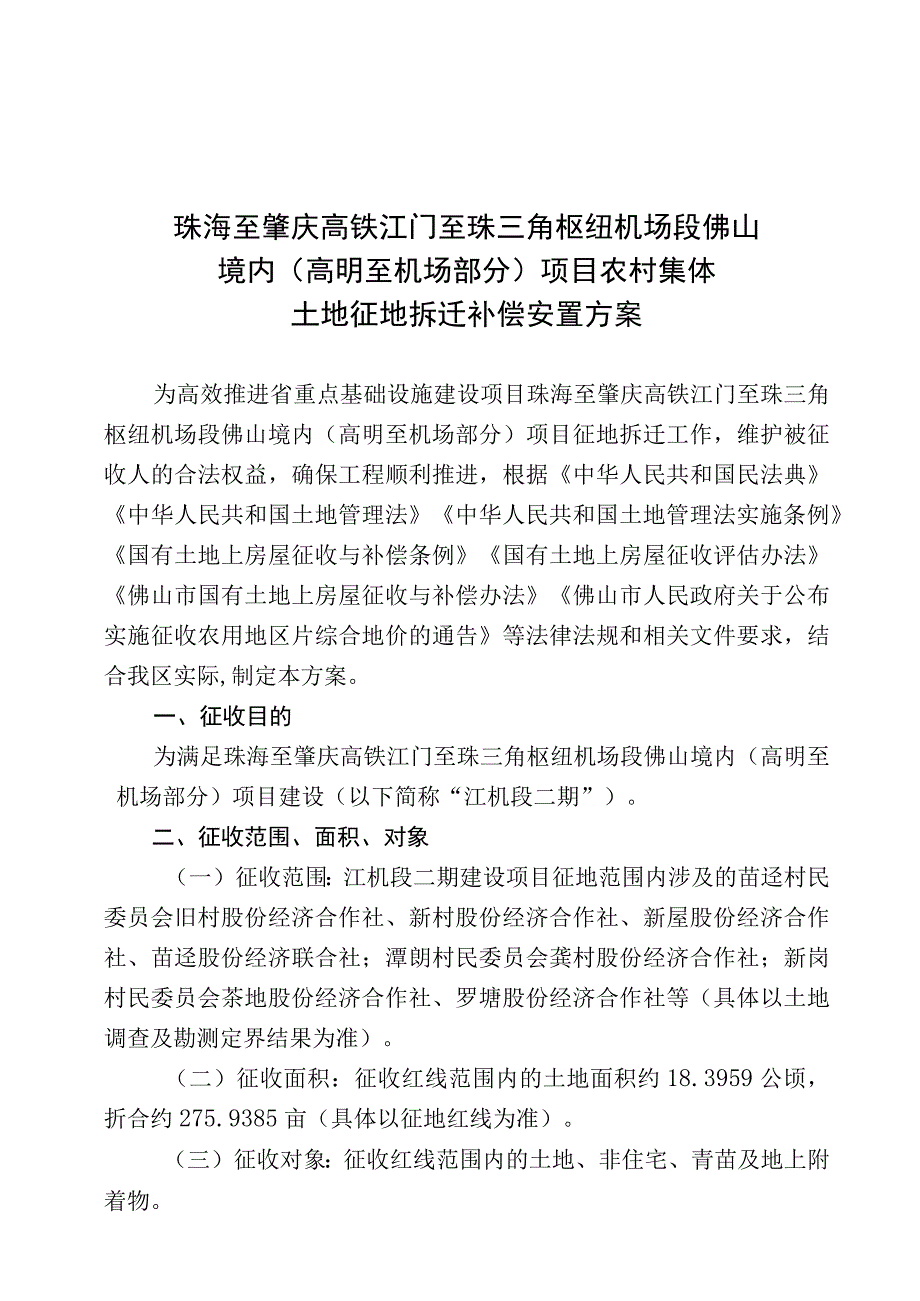 珠海至肇庆高铁江门至珠三角枢纽机场段佛山境内（高明至机场部分）项目农村集体土地征地拆迁补偿安置方案

为高效推进省重点基础设施建设项目珠海至肇庆高铁江门至珠三角枢纽机场段佛山境内（高明至机场部分）项目征地拆迁工作，维护被征收人的合法权益，确保工程顺利推进，根据《中华人民共和国民法典》《中华人民共和国土地管理法》《中华人民共和国土地管理法实施条例》《国有土地上房屋征收与补偿条例》《国有土地上房屋征收评估办法》《佛山市国有土地上房屋征收与补偿办法》《佛山市人民政府关于公布实施征收农用地区片综合地价的通告》等法律法规和相关文件要求，结合我区实际,制定本方案。

一、征收目的

为满足珠海至肇庆高铁江门至珠三角枢纽机场段佛山境内（高明至机场部分）项目建设（以下简称“江机段二期”）。

二、征收范围、面积、对象

（一）征收范围:江机段二期建设项目征地范围内涉及的苗迳村民委员会旧村股份经济合作社、新村股份经济合作社、新屋股份经济合作社、苗迳股份经济联合社；潭朗村民委员会龚村股份经济合作社；新岗村民委员会茶地股份经济合作社、罗塘股份经济合作社等（具体以土地调查及勘测定界结果为准）。

（二）征收面积：征收红线范围内的土地面积约 18.3959 公顷，折合约 275.9385 亩（具体以征地红线为准）。

（三）征收对象:征收红线范围内的土地、非住宅、青苗及地上附着物。